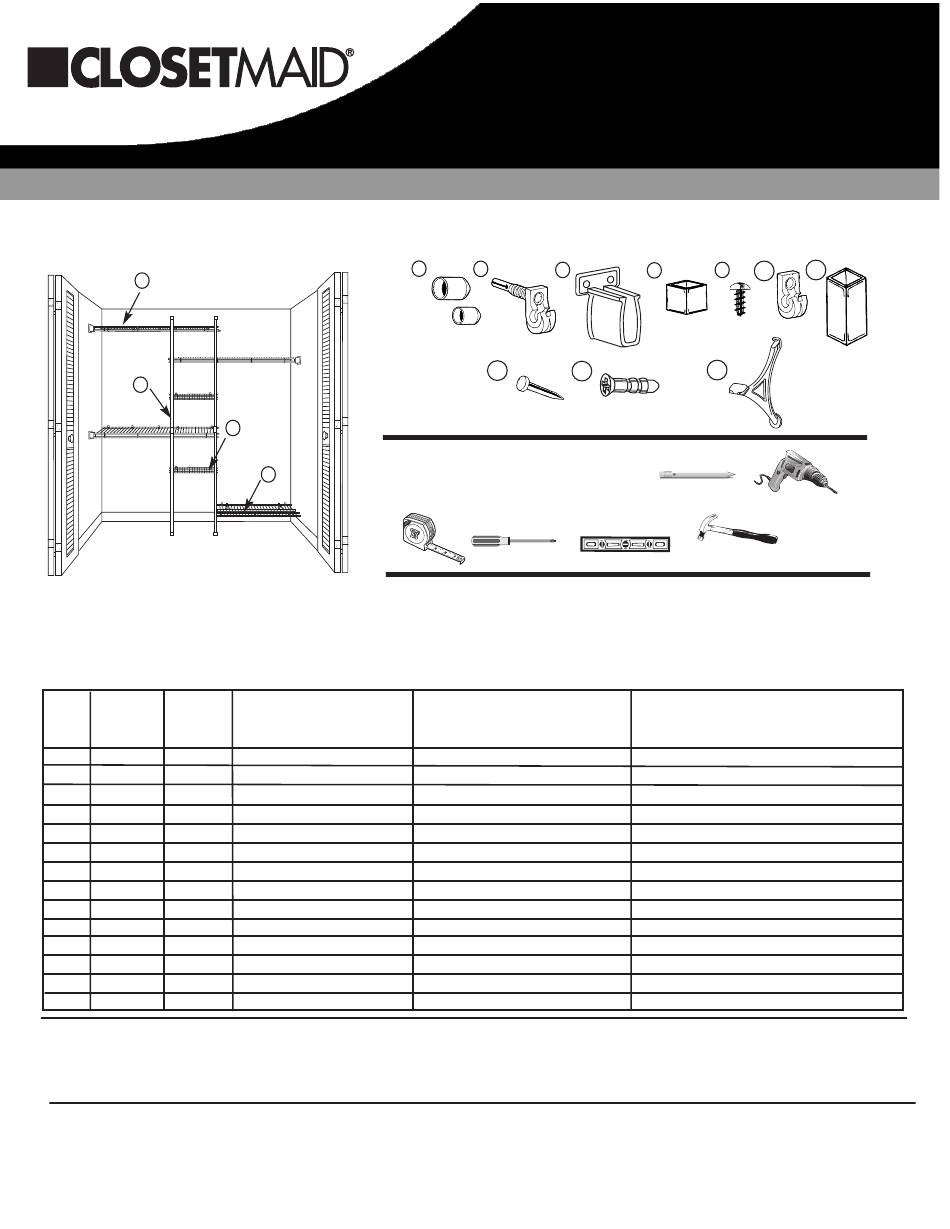 CLOSETMAID®